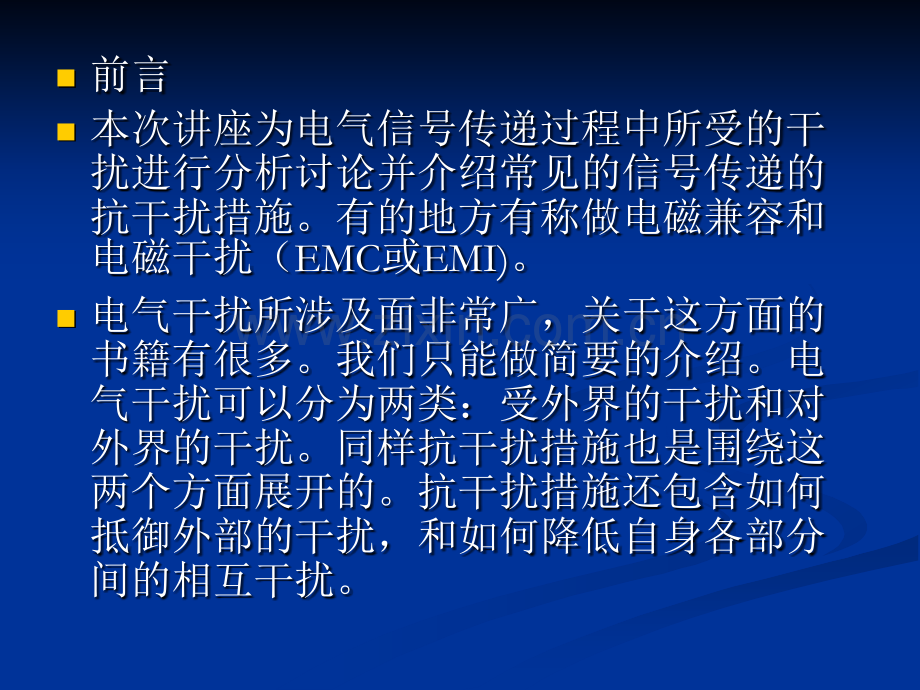 前言

本次讲座为电气信号传递过程中所受的干扰进行分析讨论并介绍常见的信号传递的抗干扰措施。有的地方有称做电磁兼容和电磁干扰（EMC或EMI)。

电气干扰所涉及面非常广，关于这方面的书籍有很多。我们只能做简要的介绍。电气干扰可以分为两类：受外界的干扰和对外界的干扰。同样抗干扰措施也是围绕这两个方面展开的。抗干扰措施还包含如何抵御外部的干扰，和如何降低自身各部分间的相互干扰。